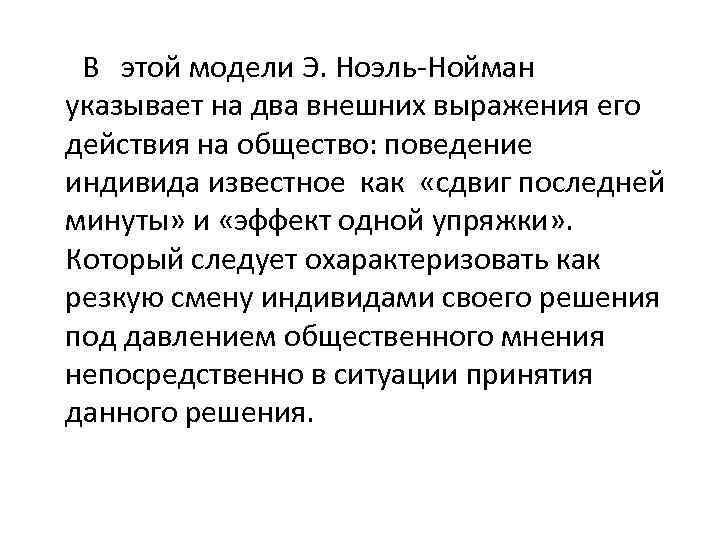 В этой модели Э. Ноэль-Нойман указывает на два внешних выражения его действия на общество: поведение индивида известное как «сдвиг последней минуты» и «эффект одной упряжки». Который следует охарактеризовать как резкую смену индивидами своего решения под давлением общественного мнения непосредственно в ситуации принятия данного решения.